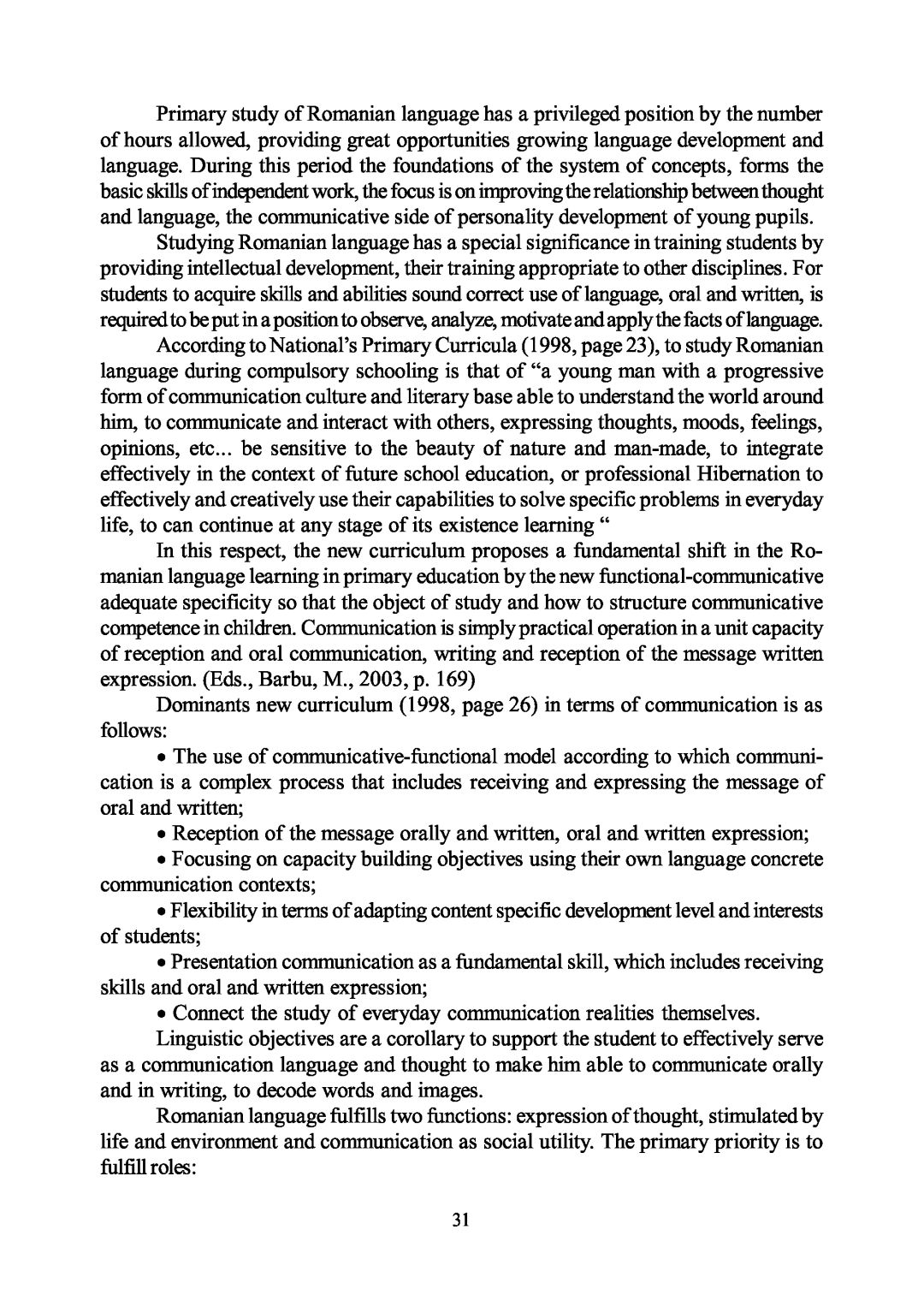 Primary study of Romanian language has a privileged position by the number of hours allowed, providing great opportunities growing language development and language. During this period the foundations of the system of concepts, forms the basic skills of independent work, the focus is on improving the relationship between thought and language, the communicative side of personality development of young pupils.

Studying Romanian language has a special significance in training students by providing intellectual development, their training appropriate to other disciplines. For students to acquire skills and abilities sound correct use of language, oral and written, is required to be put in a position to observe, analyze, motivate and apply the facts of language.

According to National's Primary Curricula (1998, page 23), to study Romanian language during compulsory schooling is that of "a young man with a progressive form of communication culture and literary base able to understand the world around him, to communicate and interact with others, expressing thoughts, moods, feelings, opinions, etc... be sensitive to the beauty of nature and man-made, to integrate effectively in the context of future school education, or professional Hibernation to effectively and creatively use their capabilities to solve specific problems in everyday life, to can continue at any stage of its existence learning "

In this respect, the new curriculum proposes a fundamental shift in the Romanian language learning in primary education by the new functional-communicative adequate specificity so that the object of study and how to structure communicative competence in children. Communication is simply practical operation in a unit capacity of reception and oral communication, writing and reception of the message written expression. (Eds., Barbu, M., 2003, p. 169)

Dominants new curriculum (1998, page 26) in terms of communication is as follows:

• The use of communicative-functional model according to which communication is a complex process that includes receiving and expressing the message of oral and written;

• Reception of the message orally and written, oral and written expression;

• Focusing on capacity building objectives using their own language concrete communication contexts;

• Flexibility in terms of adapting content specific development level and interests of students;

• Presentation communication as a fundamental skill, which includes receiving skills and oral and written expression;

• Connect the study of everyday communication realities themselves.

Linguistic objectives are a corollary to support the student to effectively serve as a communication language and thought to make him able to communicate orally and in writing, to decode words and images.

Romanian language fulfills two functions: expression of thought, stimulated by life and environment and communication as social utility. The primary priority is to fulfill roles:

31